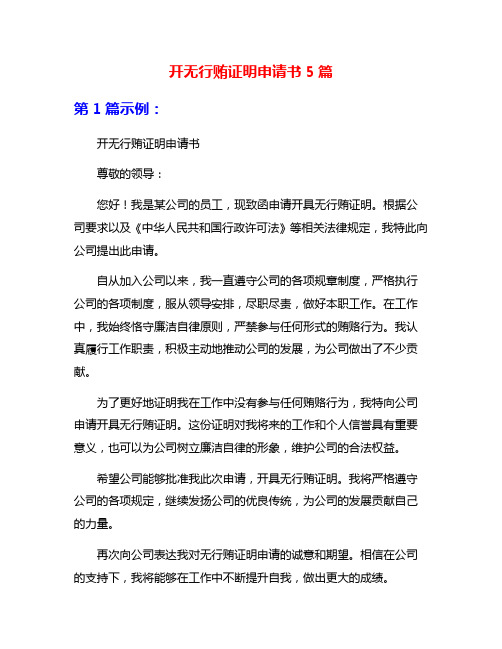 开无行贿证明申请书 5 篇

第 1 篇示例：

开无行贿证明申请书

尊敬的领导：

您好！我是某公司的员工，现致函申请开具无行贿证明。根据公司要求以及《中华人民共和国行政许可法》等相关法律规定，我特此向公司提出此申请。

自从加入公司以来，我一直遵守公司的各项规章制度，严格执行公司的各项制度，服从领导安排，尽职尽责，做好本职工作。在工作中，我始终恪守廉洁自律原则，严禁参与任何形式的贿赂行为。我认真履行工作职责，积极主动地推动公司的发展，为公司做出了不少贡献。

为了更好地证明我在工作中没有参与任何贿赂行为，我特向公司申请开具无行贿证明。这份证明对我将来的工作和个人信誉具有重要意义，也可以为公司树立廉洁自律的形象，维护公司的合法权益。

希望公司能够批准我此次申请，开具无行贿证明。我将严格遵守公司的各项规定，继续发扬公司的优良传统，为公司的发展贡献自己的力量。

再次向公司表达我对无行贿证明申请的诚意和期望。相信在公司的支持下，我将能够在工作中不断提升自我，做出更大的成绩。